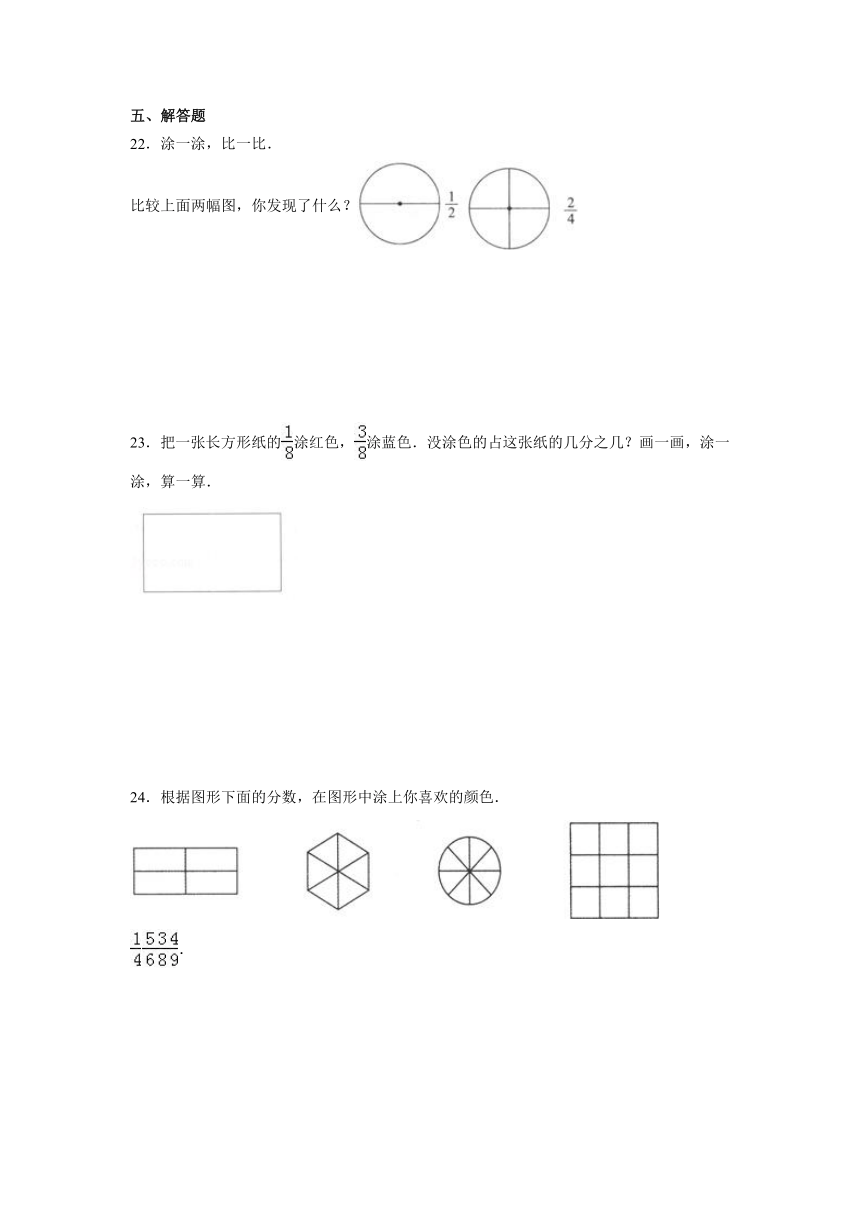 五、解答题

22．涂一涂，比一比．

比较上面两幅图，你发现了什么？ $\frac{1}{2}$ $\frac{2}{4}$

23．把一张长方形纸的$\frac{1}{8}$涂红色，$\frac{3}{8}$涂蓝色．没涂色的占这张纸的几分之几？画一画，涂一涂，算一算．

24．根据图形下面的分数，在图形中涂上你喜欢的颜色．

$\frac{1}{4}\frac{5}{6}\frac{3}{8}\frac{4}{9}$.